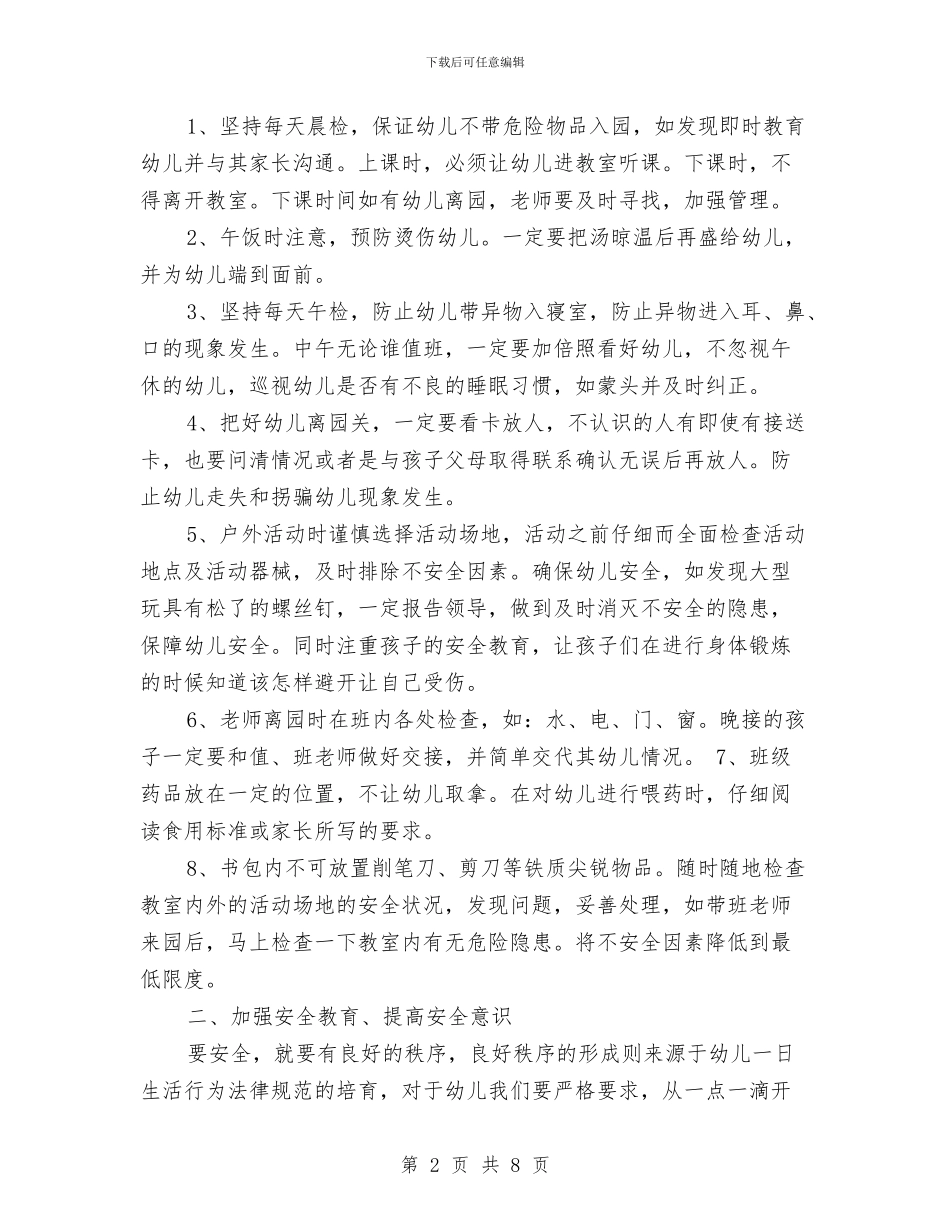 下载后可任意编辑

1、坚持每天晨检，保证幼儿不带危险物品入园，如发现即时教育幼儿并与其家长沟通。上课时，必须让幼儿进教室听课。下课时，不得离开教室。下课时间如有幼儿离园，老师要及时寻找，加强管理。

2、午饭时注意，预防烫伤幼儿。一定要把汤晾温后再盛给幼儿，并为幼儿端到面前。

3、坚持每天午检，防止幼儿带异物入寝室，防止异物进入耳、鼻、口的现象发生。中午无论谁值班，一定要加倍照看好幼儿，不忽视午休的幼儿，巡视幼儿是否有不良的睡眠习惯，如蒙头并及时纠正。

4、把好幼儿离园关，一定要看卡放人，不认识的人有即使有接送卡，也要问清情况或者是与孩子父母取得联系确认无误后再放人。防止幼儿走失和拐骗幼儿现象发生。

5、户外活动时谨慎选择活动场地，活动之前仔细而全面检查活动地点及活动器械，及时排除不安全因素。确保幼儿安全，如发现大型玩具有松了的螺丝钉，一定报告领导，做到及时消灭不安全的隐患，保障幼儿安全。同时注重孩子的安全教育，让孩子们在进行身体锻炼的时候知道该怎样避开让自己受伤。

6、老师离园时在班内各处检查，如：水、电、门、窗。晚接的孩子一定要和值、班老师做好交接，并简单交代其幼儿情况。 7、班级药品放在一定的位置，不让幼儿取拿。在对幼儿进行喂药时，仔细阅读食用标准或家长所写的要求。

8、书包内不可放置削笔刀、剪刀等铁质尖锐物品。随时随地检查教室内外的活动场地的安全状况，发现问题，妥善处理，如带班老师来园后，马上检查一下教室内有无危险隐患。将不安全因素降低到最低限度。

二、加强安全教育、提高安全意识

要安全，就要有良好的秩序，良好秩序的形成则来源于幼儿一日生活行为法律规范的培育，对于幼儿我们要严格要求，从一点一滴开

第 2 页 共 8 页